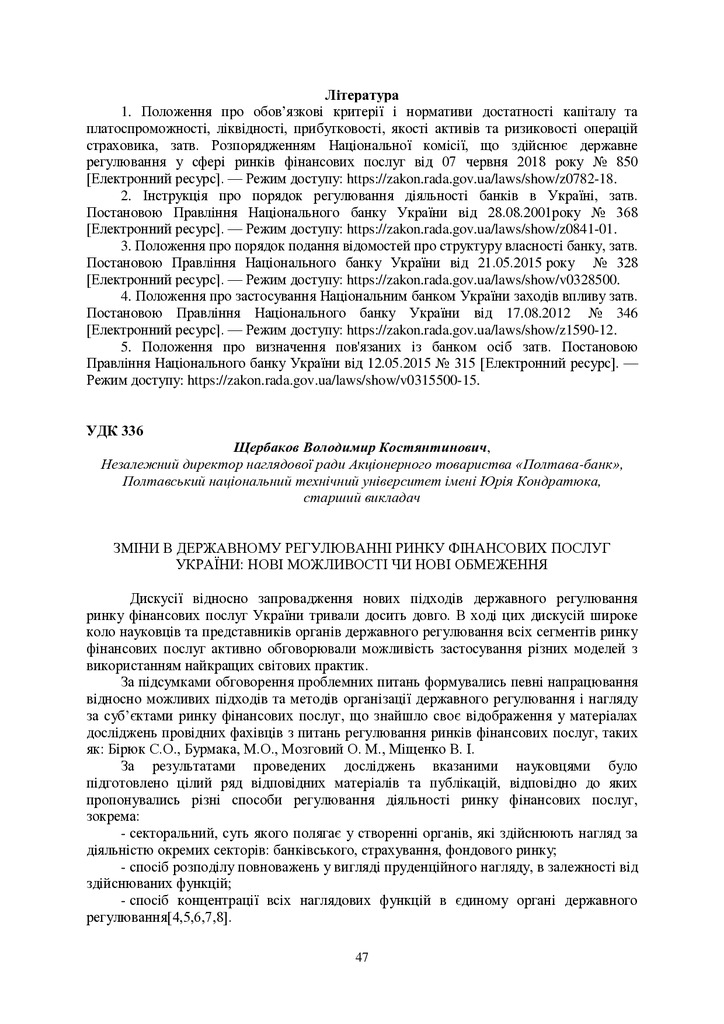 Література

1. Положення про обов'язкові критерії і нормативи достатності капіталу та платоспроможності, ліквідності, прибутковості, якості активів та ризиковості операцій страховика, затв. Розпорядженням Національної комісії, що здійснює державне регулювання у сфері ринків фінансових послуг від 07 червня 2018 року № 850 [Електронний ресурс]. — Режим доступу: https://zakon.rada.gov.ua/laws/show/z0782-18.

2. Інструкція про порядок регулювання діяльності банків в Україні, затв. Постановою Правління Національного банку України від 28.08.2001року № 368 [Електронний ресурс]. — Режим доступу: https://zakon.rada.gov.ua/laws/show/z0841-01.

3. Положення про порядок подання відомостей про структуру власності банку, затв. Постановою Правління Національного банку України від 21.05.2015 року № 328 [Електронний ресурс]. — Режим доступу: https://zakon.rada.gov.ua/laws/show/v0328500.

4. Положення про застосування Національним банком України заходів впливу затв. Постановою Правління Національного банку України від 17.08.2012 № 346 [Електронний ресурс]. — Режим доступу: https://zakon.rada.gov.ua/laws/show/z1590-12.

5. Положення про визначення пов'язаних із банком осіб затв. Постановою Правління Національного банку України від 12.05.2015 № 315 [Електронний ресурс]. — Режим доступу: https://zakon.rada.gov.ua/laws/show/v0315500-15.

УДК 336

Щербаков Володимир Костянтинович,
Незалежний директор наглядової ради Акціонерного товариства «Полтава-банк»,
Полтавський національний технічний університет імені Юрія Кондратюка,
старший викладач

ЗМІНИ В ДЕРЖАВНОМУ РЕГУЛЮВАННІ РИНКУ ФІНАНСОВИХ ПОСЛУГ УКРАЇНИ: НОВІ МОЖЛИВОСТІ ЧИ НОВІ ОБМЕЖЕННЯ

Дискусії відносно запровадження нових підходів державного регулювання ринку фінансових послуг України тривали досить довго. В ході цих дискусій широке коло науковців та представників органів державного регулювання всіх сегментів ринку фінансових послуг активно обговорювали можливість застосування різних моделей з використанням найкращих світових практик.

За підсумками обговорення проблемних питань формувались певні напрацювання відносно можливих підходів та методів організації державного регулювання і нагляду за суб'єктами ринку фінансових послуг, що знайшло своє відображення у матеріалах досліджень провідних фахівців з питань регулювання ринків фінансових послуг, таких як: Бірюк С.О., Бурмака, М.О., Мозговий О. М., Міщенко В. І.

За результатами проведених досліджень вказаними науковцями було підготовлено цілий ряд відповідних матеріалів та публікацій, відповідно до яких пропонувались різні способи регулювання діяльності ринку фінансових послуг, зокрема:

- секторальний, суть якого полягає у створенні органів, які здійснюють нагляд за діяльністю окремих секторів: банківського, страхування, фондового ринку;

- спосіб розподілу повноважень у вигляді пруденційного нагляду, в залежності від здійснюваних функцій;

- спосіб концентрації всіх наглядових функцій в єдиному органі державного регулювання[4,5,6,7,8].

47